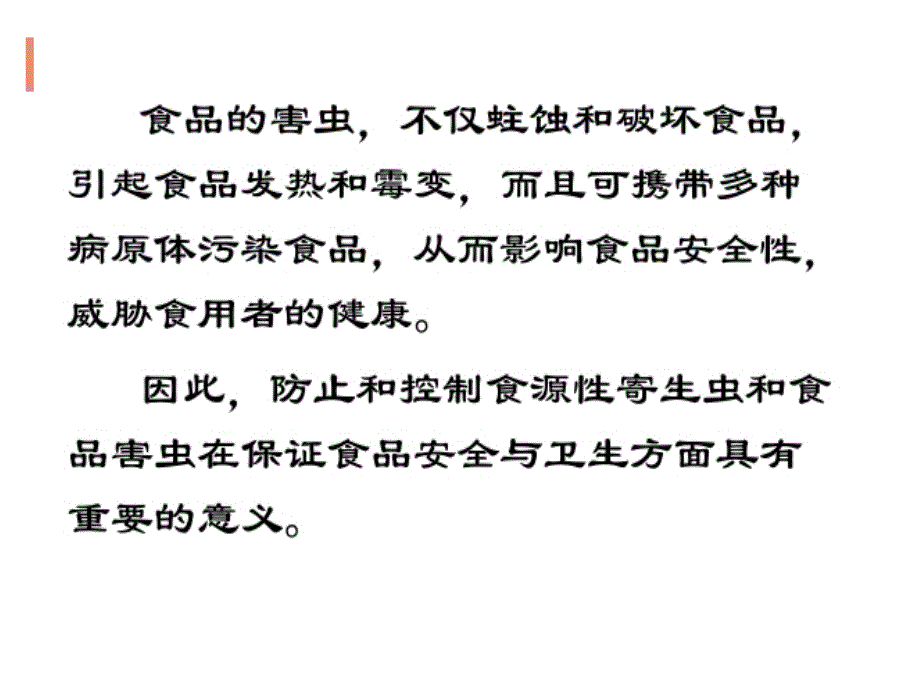 食品的害虫，不仅蛀蚀和破坏食品，引起食品发热和霉变，而且可携带多种病原体污染食品，从而影响食品安全性，威胁食用者的健康。

因此，防止和控制食源性寄生虫和食品害虫在保证食品安全与卫生方面具有重要的意义。